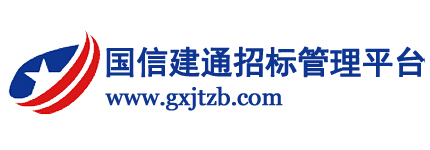 国信建通招标管理平台
www.gxjtzb.com